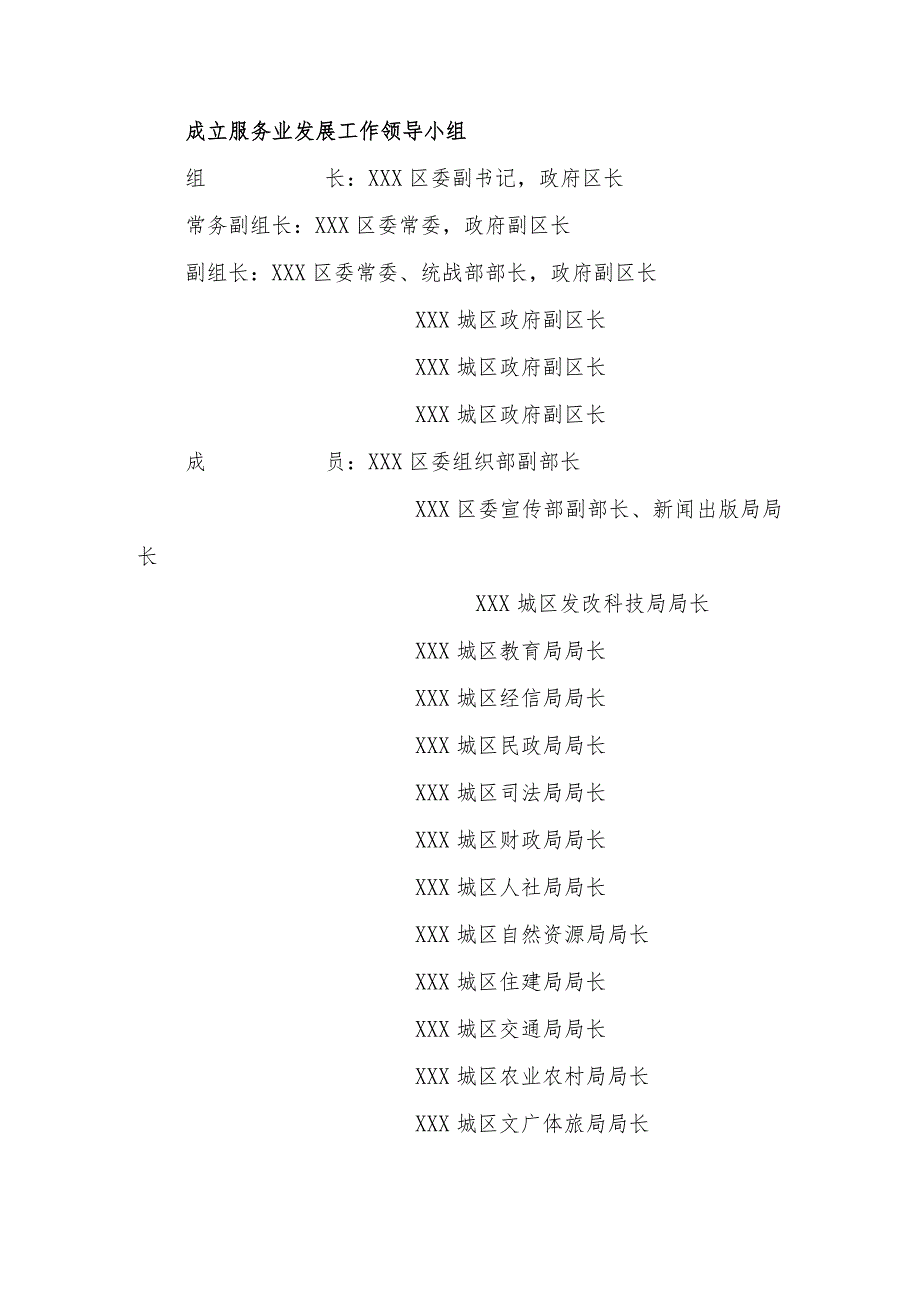 成立服务业发展工作领导小组

组　　长：XXX 区委副书记，政府区长

常务副组长：XXX 区委常委，政府副区长

副组长：XXX 区委常委、统战部部长，政府副区长

XXX 城区政府副区长

XXX 城区政府副区长

XXX 城区政府副区长

成　　员：XXX 区委组织部副部长

XXX 区委宣传部副部长、新闻出版局局长

XXX 城区发改科技局局长

XXX 城区教育局局长

XXX 城区经信局局长

XXX 城区民政局局长

XXX 城区司法局局长

XXX 城区财政局局长

XXX 城区人社局局长

XXX 城区自然资源局局长

XXX 城区住建局局长

XXX 城区交通局局长

XXX 城区农业农村局局长

XXX 城区文广体旅局局长